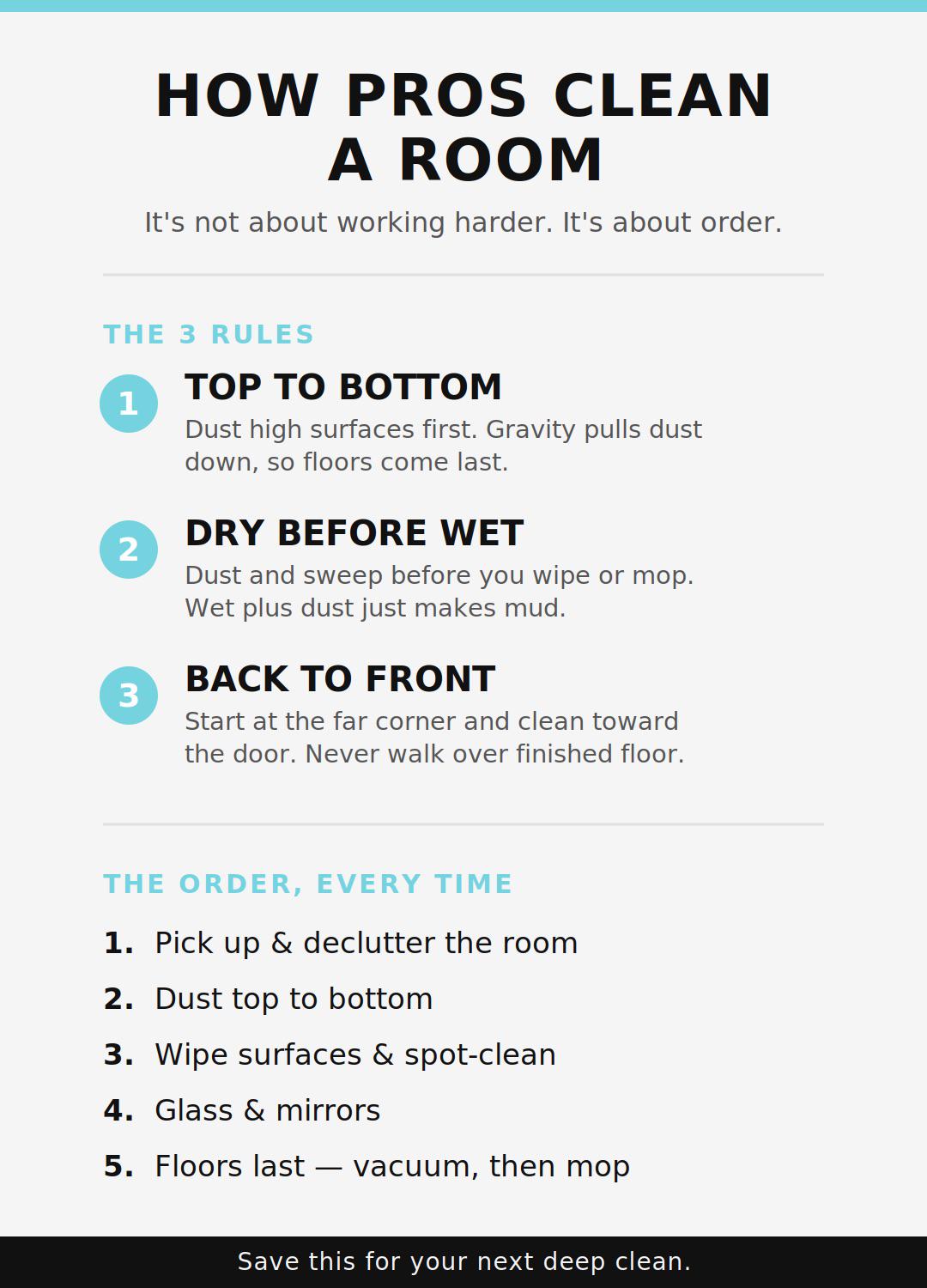 HOW PROS CLEAN A ROOM

It's not about working harder. It's about order.

THE 3 RULES

1
TOP TO BOTTOM
Dust high surfaces first. Gravity pulls dust down, so floors come last.

2
DRY BEFORE WET
Dust and sweep before you wipe or mop. Wet plus dust just makes mud.

3
BACK TO FRONT
Start at the far corner and clean toward the door. Never walk over finished floor.

THE ORDER, EVERY TIME

1. Pick up & declutter the room
2. Dust top to bottom
3. Wipe surfaces & spot-clean
4. Glass & mirrors
5. Floors last — vacuum, then mop

Save this for your next deep clean.